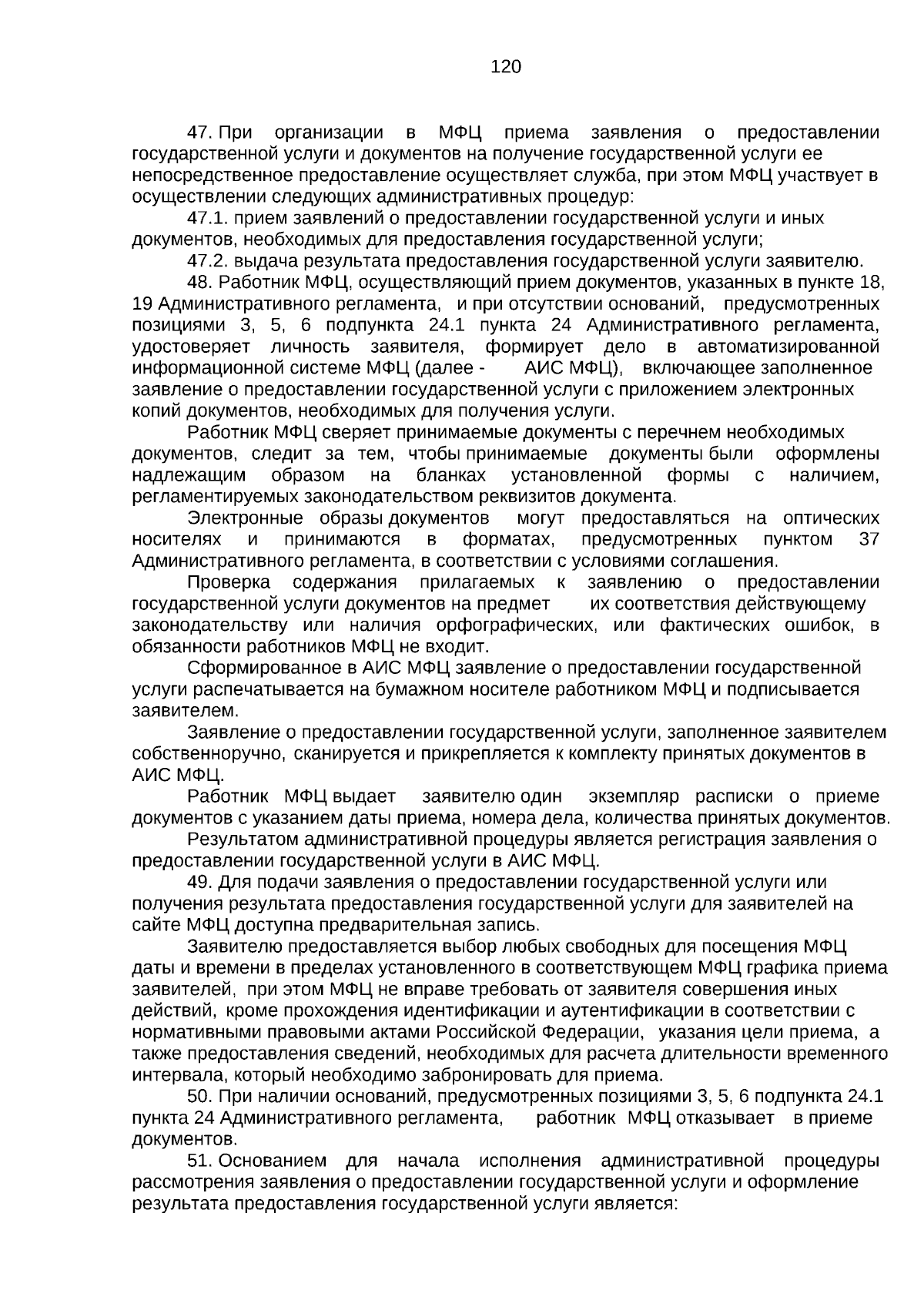 120

47. При организации в МФЦ приема заявления о предоставлении государственной услуги и документов на получение государственной услуги ее непосредственное предоставление осуществляет служба, при этом МФЦ участвует в осуществлении следующих административных процедур:

47.1. прием заявлений о предоставлении государственной услуги и иных документов, необходимых для предоставления государственной услуги;

47.2. выдача результата предоставления государственной услуги заявителю.

48. Работник МФЦ, осуществляющий прием документов, указанных в пункте 18, 19 Административного регламента, и при отсутствии оснований, предусмотренных позициями 3, 5, 6 подпункта 24.1 пункта 24 Административного регламента, удостоверяет личность заявителя, формирует дело в автоматизированной информационной системе МФЦ (далее - АИС МФЦ), включающее заполненное заявление о предоставлении государственной услуги с приложением электронных копий документов, необходимых для получения услуги.

Работник МФЦ сверяет принимаемые документы с перечнем необходимых документов, следит за тем, чтобы принимаемые документы были оформлены надлежащим образом на бланках установленной формы с наличием, регламентируемых законодательством реквизитов документа.

Электронные образы документов могут предоставляться на оптических носителях и принимаются в форматах, предусмотренных пунктом 37 Административного регламента, в соответствии с условиями соглашения.

Проверка содержания прилагаемых к заявлению о предоставлении государственной услуги документов на предмет их соответствия действующему законодательству или наличия орфографических, или фактических ошибок, в обязанности работников МФЦ не входит.

Сформированное в АИС МФЦ заявление о предоставлении государственной услуги распечатывается на бумажном носителе работником МФЦ и подписывается заявителем.

Заявление о предоставлении государственной услуги, заполненное заявителем собственноручно, сканируется и прикрепляется к комплекту принятых документов в АИС МФЦ.

Работник МФЦ выдает заявителю один экземпляр расписки о приеме документов с указанием даты приема, номера дела, количества принятых документов.

Результатом административной процедуры является регистрация заявления о предоставлении государственной услуги в АИС МФЦ.

49. Для подачи заявления о предоставлении государственной услуги или получения результата предоставления государственной услуги для заявителей на сайте МФЦ доступна предварительная запись.

Заявителю предоставляется выбор любых свободных для посещения МФЦ даты и времени в пределах установленного в соответствующем МФЦ графика приема заявителей, при этом МФЦ не вправе требовать от заявителя совершения иных действий, кроме прохождения идентификации и аутентификации в соответствии с нормативными правовыми актами Российской Федерации, указания цели приема, а также предоставления сведений, необходимых для расчета длительности временного интервала, который необходимо забронировать для приема.

50. При наличии оснований, предусмотренных позициями 3, 5, 6 подпункта 24.1 пункта 24 Административного регламента, работник МФЦ отказывает в приеме документов.

51. Основанием для начала исполнения административной процедуры рассмотрения заявления о предоставлении государственной услуги и оформление результата предоставления государственной услуги является: